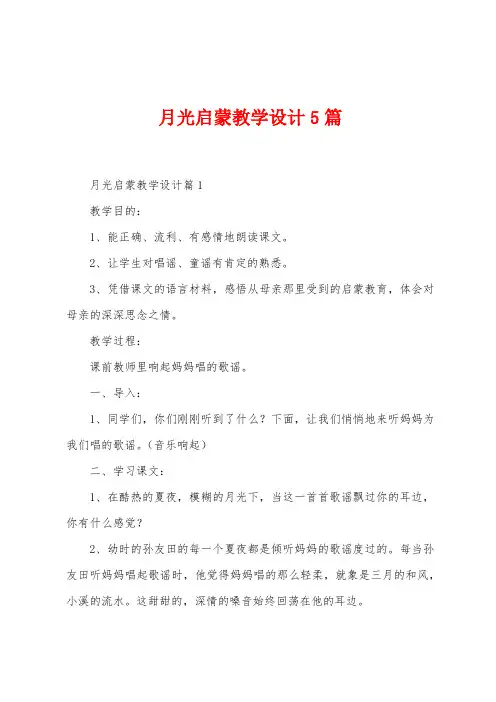 月光启蒙教学设计5篇

月光启蒙教学设计篇1

教学目的：

1、能正确、流利、有感情地朗读课文。

2、让学生对唱谣、童谣有肯定的熟悉。

3、凭借课文的语言材料，感悟从母亲那里受到的启蒙教育，体会对母亲的深深思念之情。

教学过程：

课前教师里响起妈妈唱的歌谣。

一、导入：

1、同学们，你们刚刚听到了什么？下面，让我们悄悄地来听妈妈为我们唱的歌谣。（音乐响起）

二、学习课文：

1、在酷热的夏夜，模糊的月光下，当这一首首歌谣飘过你的耳边，你有什么感觉？

2、幼时的孙友田的每一个夏夜都是倾听妈妈的歌谣度过的。每当孙友田听妈妈唱起歌谣时，他觉得妈妈唱的那么轻柔，就象是三月的和风，小溪的流水。这甜甜的，深情的嗓音始终回荡在他的耳边。